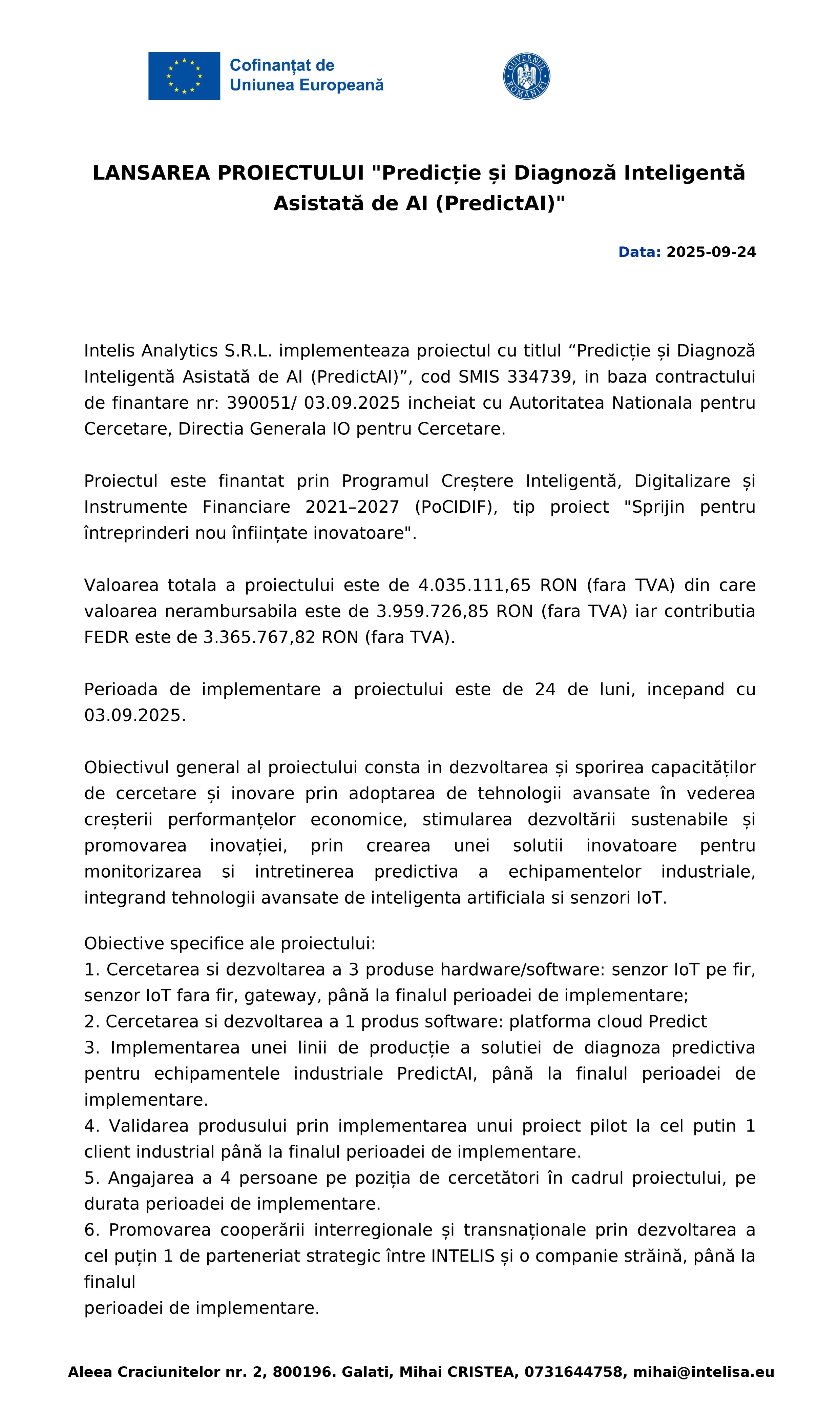 Cofinanțat de
Uniunea Europeană

GUVERNUL ROMÂNIEI

LANSAREA PROIECTULUI "Predicție și Diagnoză Inteligentă Asistată de AI (PredictAI)"

Data: 2025-09-24

Intelis Analytics S.R.L. implementeaza proiectul cu titlul “Predicție și Diagnoză Inteligentă Asistată de AI (PredictAI)”, cod SMIS 334739, in baza contractului de finantare nr: 390051/ 03.09.2025 incheiat cu Autoritatea Nationala pentru Cercetare, Directia Generala IO pentru Cercetare.

Proiectul este finantat prin Programul Creștere Inteligentă, Digitalizare și Instrumente Financiare 2021–2027 (PoCIDIF), tip proiect "Sprijin pentru întreprinderi nou înființate inovatoare".

Valoarea totala a proiectului este de 4.035.111,65 RON (fara TVA) din care valoarea nerambursabila este de 3.959.726,85 RON (fara TVA) iar contributia FEDR este de 3.365.767,82 RON (fara TVA).

Perioada de implementare a proiectului este de 24 de luni, incepand cu 03.09.2025.

Obiectivul general al proiectului consta in dezvoltarea și sporirea capacităților de cercetare și inovare prin adoptarea de tehnologii avansate în vederea creșterii performanțelor economice, stimularea dezvoltării sustenabile și promovarea inovației, prin crearea unei solutii inovatoare pentru monitorizarea si intretinerea predictiva a echipamentelor industriale, integrand tehnologii avansate de inteligenta artificiala si senzori IoT.

Obiective specifice ale proiectului:
1. Cercetarea si dezvoltarea a 3 produse hardware/software: senzor IoT pe fir, senzor IoT fara fir, gateway, până la finalul perioadei de implementare;
2. Cercetarea si dezvoltarea a 1 produs software: platforma cloud Predict
3. Implementarea unei linii de producție a solutiei de diagnoza predictiva pentru echipamentele industriale PredictAI, până la finalul perioadei de implementare.
4. Validarea produsului prin implementarea unui proiect pilot la cel putin 1 client industrial până la finalul perioadei de implementare.
5. Angajarea a 4 persoane pe poziția de cercetători în cadrul proiectului, pe durata perioadei de implementare.
6. Promovarea cooperării interregionale și transnaționale prin dezvoltarea a cel puțin 1 de parteneriat strategic între INTELIS și o companie străină, până la finalul
perioadei de implementare.

Aleea Craciunitelor nr. 2, 800196. Galati, Mihai CRISTEA, 0731644758, mihai@intelisa.eu